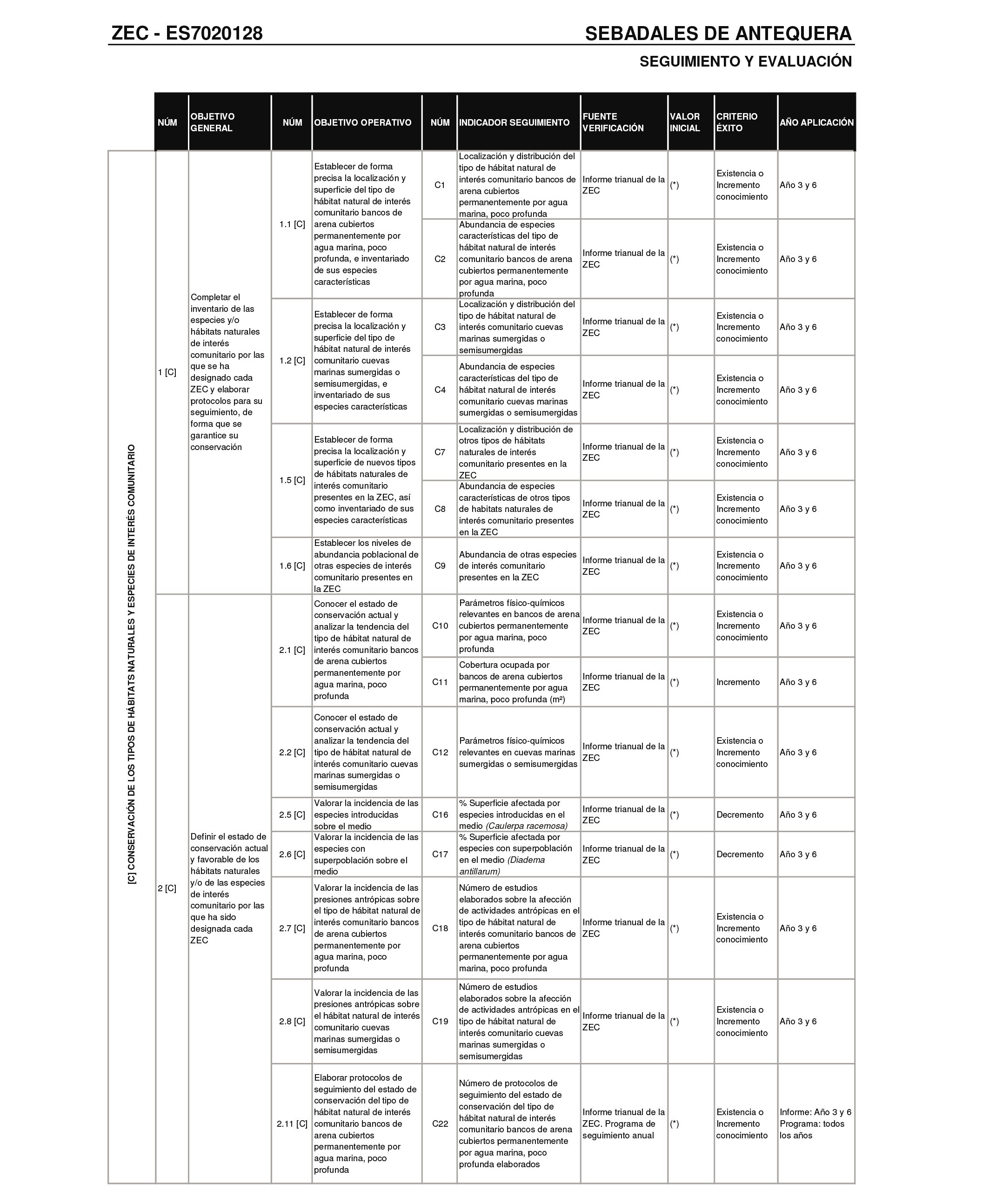 ZEC - ES7020128

SEBADALES DE ANTEQUERA

SEGUIMIENTO Y EVALUACIÓN

[C] CONSERVACIÓN DE LOS TIPOS DE HÁBITATS NATURALES Y ESPECIES DE INTERÉS COMUNITARIO

| NÚM | OBJETIVO GENERAL | NÚM | OBJETIVO OPERATIVO | NÚM | INDICADOR SEGUIMIENTO | FUENTE VERIFICACIÓN | VALOR INICIAL | CRITERIO ÉXITO | AÑO APLICACIÓN |
|---|---|---|---|---|---|---|---|---|---|
| 1 [C] | Completar el inventario de las especies y/o hábitats naturales de interés comunitario por las que se ha designado cada ZEC y elaborar protocolos para su seguimiento, de forma que se garantice su conservación | 1.1 [C] | Establecer de forma precisa la localización y superficie del tipo de hábitat natural de interés comunitario bancos de arena cubiertos permanentemente por agua marina, poco profunda, e inventariado de sus especies características | C1 | Localización y distribución del tipo de hábitat natural de interés comunitario bancos de arena cubiertos permanentemente por agua marina, poco profunda | Informe trianual de la ZEC | (*) | Existencia o Incremento conocimiento | Año 3 y 6 |
| | | | | C2 | Abundancia de especies características del tipo de hábitat natural de interés comunitario bancos de arena cubiertos permanentemente por agua marina, poco profunda | Informe trianual de la ZEC | (*) | Existencia o Incremento conocimiento | Año 3 y 6 |
| | | 1.2 [C] | Establecer de forma precisa la localización y superficie del tipo de hábitat natural de interés comunitario cuevas marinas sumergidas o semisumergidas, e inventariado de sus especies características | C3 | Localización y distribución del tipo de hábitat natural de interés comunitario cuevas marinas sumergidas o semisumergidas | Informe trianual de la ZEC | (*) | Existencia o Incremento conocimiento | Año 3 y 6 |
| | | | | C4 | Abundancia de especies características del tipo de hábitat natural de interés comunitario cuevas marinas sumergidas o semisumergidas | Informe trianual de la ZEC | (*) | Existencia o Incremento conocimiento | Año 3 y 6 |
| | | 1.5 [C] | Establecer de forma precisa la localización y superficie de nuevos tipos de hábitats naturales de interés comunitario presentes en la ZEC, así como inventariado de sus especies características | C7 | Localización y distribución de otros tipos de hábitats naturales de interés comunitario presentes en la ZEC | Informe trianual de la ZEC | (*) | Existencia o Incremento conocimiento | Año 3 y 6 |
| | | | | C8 | Abundancia de especies características de otros tipos de habitats naturales de interés comunitario presentes en la ZEC | Informe trianual de la ZEC | (*) | Existencia o Incremento conocimiento | Año 3 y 6 |
| | | 1.6 [C] | Establecer los niveles de abundancia poblacional de otras especies de interés comunitario presentes en la ZEC | C9 | Abundancia de otras especies de interés comunitario presentes en la ZEC | Informe trianual de la ZEC | (*) | Existencia o Incremento conocimiento | Año 3 y 6 |
| 2 [C] | Definir el estado de conservación actual y favorable de los hábitats naturales y/o de las especies de interés comunitario por las que ha sido designada cada ZEC | 2.1 [C] | Conocer el estado de conservación actual y analizar la tendencia del tipo de hábitat natural de interés comunitario bancos de arena cubiertos permanentemente por agua marina, poco profunda | C10 | Parámetros físico-químicos relevantes en bancos de arena cubiertos permanentemente por agua marina, poco profunda | Informe trianual de la ZEC | (*) | Existencia o Incremento conocimiento | Año 3 y 6 |
| | | | | C11 | Cobertura ocupada por bancos de arena cubiertos permanentemente por agua marina, poco profunda (m²) | Informe trianual de la ZEC | (*) | Incremento | Año 3 y 6 |
| | | 2.2 [C] | Conocer el estado de conservación actual y analizar la tendencia del tipo de hábitat natural de interés comunitario cuevas marinas sumergidas o semisumergidas | C12 | Parámetros físico-químicos relevantes en cuevas marinas sumergidas o semisumergidas | Informe trianual de la ZEC | (*) | Existencia o Incremento conocimiento | Año 3 y 6 |
| | | 2.5 [C] | Valorar la incidencia de las especies introducidas sobre el medio | C16 | % Superficie afectada por especies introducidas en el medio (Caulerpa racemosa) | Informe trianual de la ZEC | (*) | Decremento | Año 3 y 6 |
| | | 2.6 [C] | Valorar la incidencia de las especies con superpoblación sobre el medio | C17 | % Superficie afectada por especies con superpoblación en el medio (Diadema antillarum) | Informe trianual de la ZEC | (*) | Decremento | Año 3 y 6 |
| | | 2.7 [C] | Valorar la incidencia de las presiones antrópicas sobre el tipo de hábitat natural de interés comunitario bancos de arena cubiertos permanentemente por agua marina, poco profunda | C18 | Número de estudios elaborados sobre la afección de actividades antrópicas en el tipo de hábitat natural de interés comunitario bancos de arena cubiertos permanentemente por agua marina, poco profunda | Informe trianual de la ZEC | (*) | Existencia o Incremento conocimiento | Año 3 y 6 |
| | | 2.8 [C] | Valorar la incidencia de las presiones antrópicas sobre el hábitat natural de interés comunitario cuevas marinas sumergidas o semisumergidas | C19 | Número de estudios elaborados sobre la afección de actividades antrópicas en el tipo de hábitat natural de interés comunitario cuevas marinas sumergidas o semisumergidas | Informe trianual de la ZEC | (*) | Existencia o Incremento conocimiento | Año 3 y 6 |
| | | 2.11 [C] | Elaborar protocolos de seguimiento del estado de conservación del tipo de hábitat natural de interés comunitario bancos de arena cubiertos permanentemente por agua marina, poco profunda | C22 | Número de protocolos de seguimiento del estado de conservación del tipo de hábitat natural de interés comunitario bancos de arena cubiertos permanentemente por agua marina, poco profunda elaborados | Informe trianual de la ZEC. Programa de seguimiento anual | (*) | Existencia o Incremento conocimiento | Informe: Año 3 y 6 Programa: todos los años |